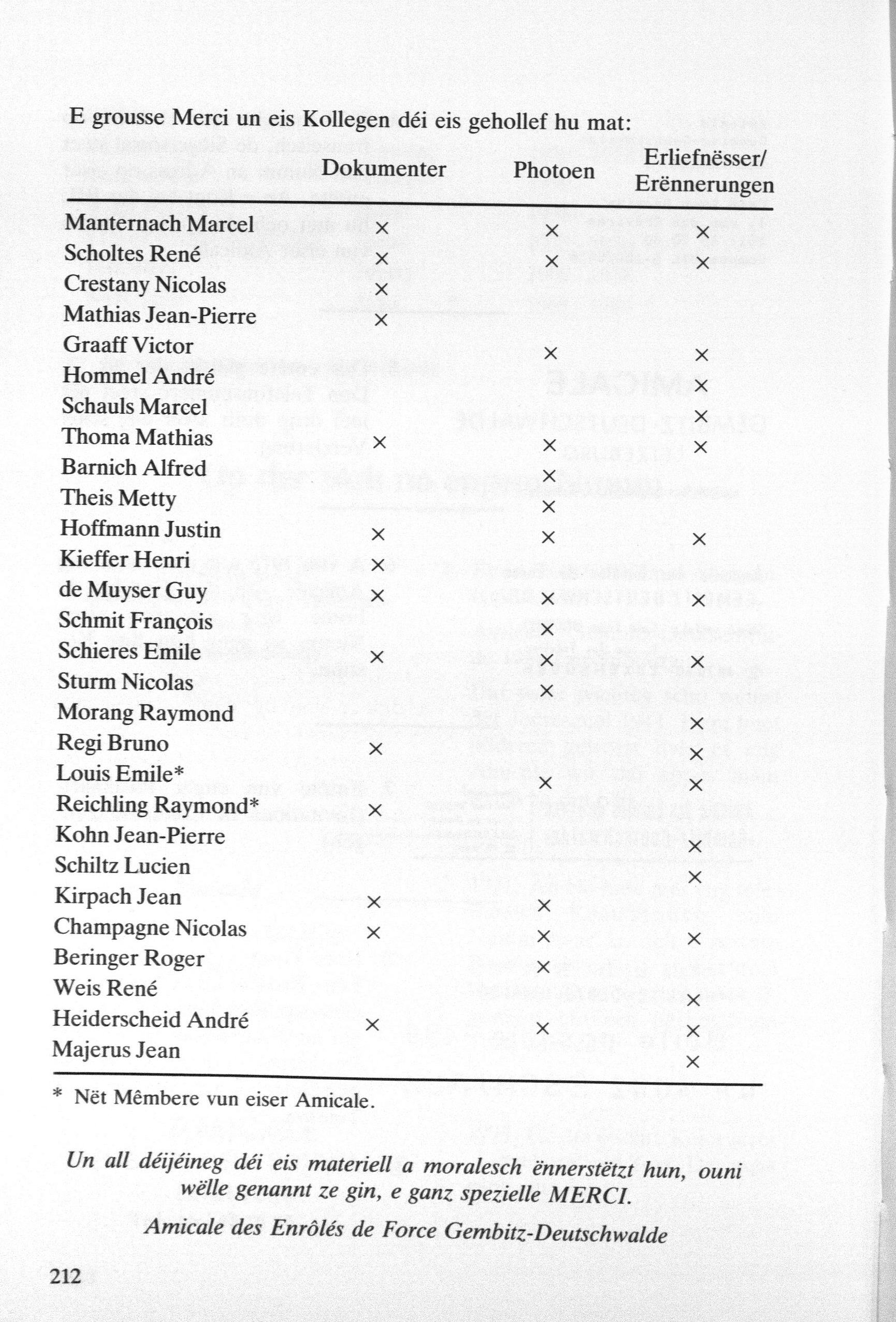 E grousse Merci un eis Kollegen déi eis gehollef hu mat:

|  | Dokumenter | Photoen | Erliefnësser/ Erënnerungen |
|---|---|---|---|
| Manternach Marcel | × | × | × |
| Scholtes René | × | × | × |
| Crestany Nicolas | × |  |  |
| Mathias Jean-Pierre | × |  |  |
| Graaff Victor |  | × | × |
| Hommel André |  |  | × |
| Schauls Marcel |  |  | × |
| Thoma Mathias | × | × | × |
| Barnich Alfred |  | × |  |
| Theis Metty |  | × |  |
| Hoffmann Justin | × | × | × |
| Kieffer Henri | × |  |  |
| de Muyser Guy | × | × | × |
| Schmit François |  | × |  |
| Schieres Emile | × | × | × |
| Sturm Nicolas |  | × |  |
| Morang Raymond |  |  | × |
| Regi Bruno | × |  | × |
| Louis Emile* |  | × | × |
| Reichling Raymond* | × |  |  |
| Kohn Jean-Pierre |  |  | × |
| Schiltz Lucien |  |  | × |
| Kirpach Jean | × | × |  |
| Champagne Nicolas | × | × | × |
| Beringer Roger |  | × |  |
| Weis René |  |  | × |
| Heiderscheid André | × | × | × |
| Majerus Jean |  |  | × |

* Nët Mêmbere vun eiser Amicale.

Un all déijéineg déi eis materiell a moralesch ënnerstëtzt hun, ouni wëlle genannt ze gin, e ganz spezielle MERCI.

Amicale des Enrôlés de Force Gembitz-Deutschwalde

212